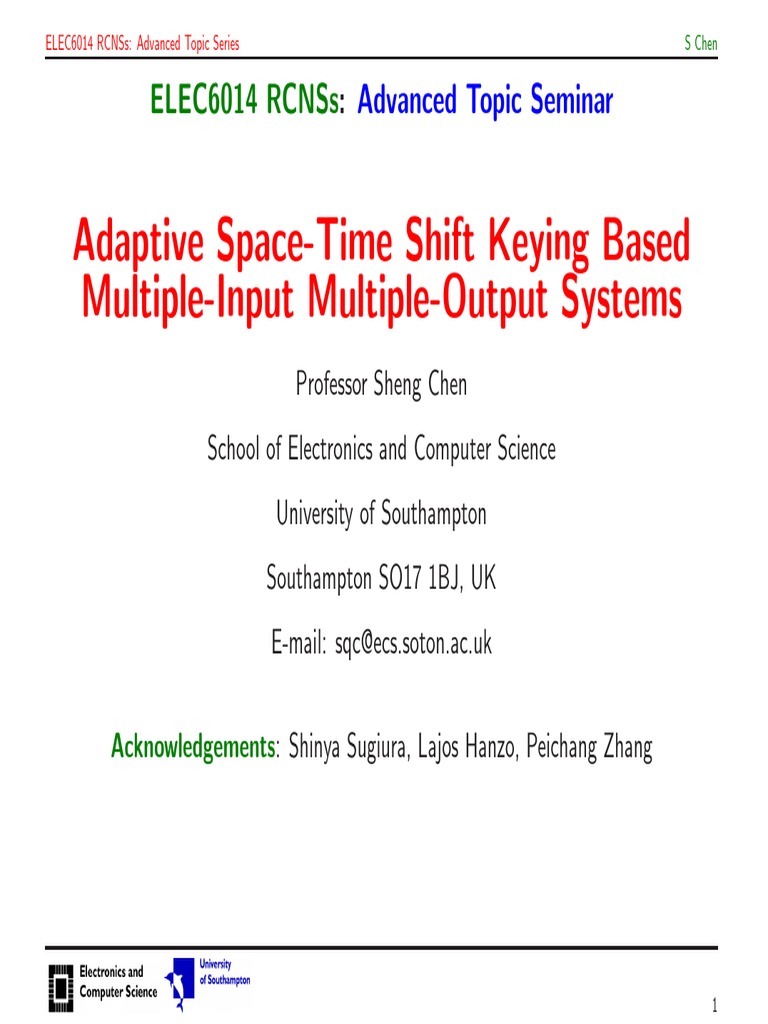 ELEC6014 RCNSs: Advanced Topic Series

S Chen

ELEC6014 RCNSs: Advanced Topic Seminar

Adaptive Space-Time Shift Keying Based Multiple-Input Multiple-Output Systems

Professor Sheng Chen

School of Electronics and Computer Science

University of Southampton

Southampton SO17 1BJ, UK

E-mail: sqc@ecs.soton.ac.uk

Acknowledgements: Shinya Sugiura, Lajos Hanzo, Peichang Zhang

Electronics and
Computer Science

University
of Southampton

1